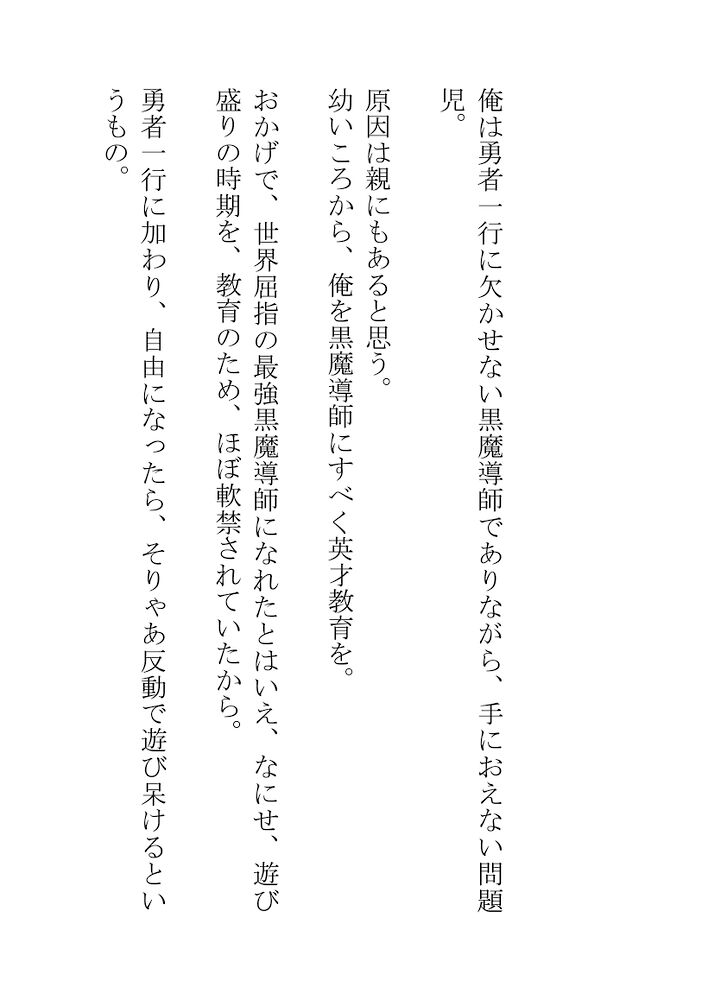 俺は勇者一行に欠かせない黒魔導師でありながら、手におえない問題児。

原因は親にもあると思う。

幼いころから、俺を黒魔導師にすべく英才教育を。

おかげで、世界屈指の最強黒魔導師になれたとはいえ、なにせ、遊び盛りの時期を、教育のため、ほぼ軟禁されていたから。

勇者一行に加わり、自由になったら、そりゃあ反動で遊び呆けるというもの。